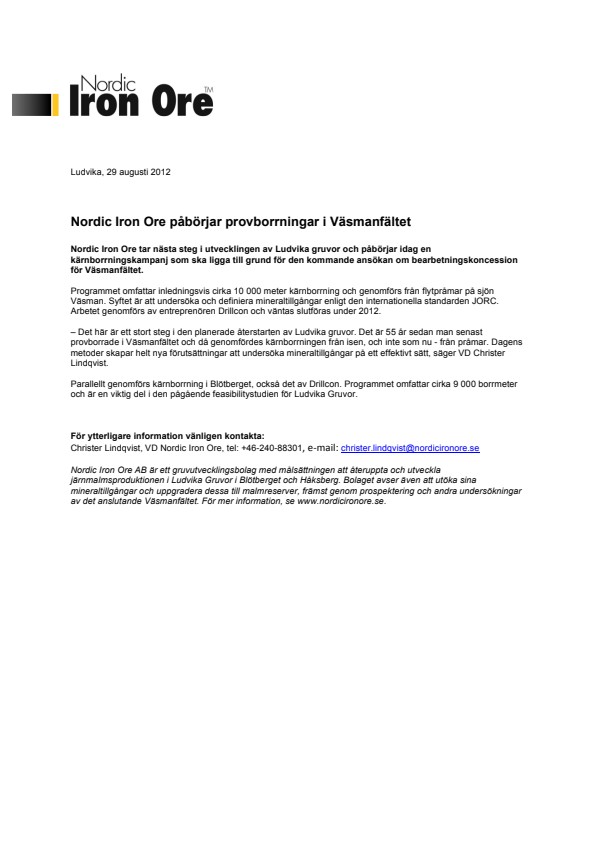 Nordic Iron Ore™

Ludvika, 29 augusti 2012

Nordic Iron Ore påbörjar provborrningar i Väsmanfältet

Nordic Iron Ore tar nästa steg i utvecklingen av Ludvika gruvor och påbörjar idag en kärnborrningskampanj som ska ligga till grund för den kommande ansökan om bearbetningskoncession för Väsmanfältet.

Programmet omfattar inledningsvis cirka 10 000 meter kärnborrning och genomförs från flytpråmar på sjön Väsman. Syftet är att undersöka och definiera mineraltillgångar enligt den internationella standarden JORC. Arbetet genomförs av entreprenören Drillcon och väntas slutföras under 2012.

– Det här är ett stort steg i den planerade återstarten av Ludvika gruvor. Det är 55 år sedan man senast provborrade i Väsmanfältet och då genomfördes kärnborrningen från isen, och inte som nu - från pråmar. Dagens metoder skapar helt nya förutsättningar att undersöka mineraltillgångar på ett effektivt sätt, säger VD Christer Lindqvist.

Parallellt genomförs kärnborrning i Blötberget, också det av Drillcon. Programmet omfattar cirka 9 000 borrmeter och är en viktig del i den pågående feasibilitystudien för Ludvika Gruvor.

För ytterligare information vänligen kontakta:
Christer Lindqvist, VD Nordic Iron Ore, tel: +46-240-88301, e-mail: christer.lindqvist@nordicironore.se

Nordic Iron Ore AB är ett gruvutvecklingsbolag med målsättningen att återuppta och utveckla järnmalmsproduktionen i Ludvika Gruvor i Blötberget och Håksberg. Bolaget avser även att utöka sina mineraltillgångar och uppgradera dessa till malmreserver, främst genom prospektering och andra undersökningar av det anslutande Väsmanfältet. För mer information, se www.nordicironore.se.